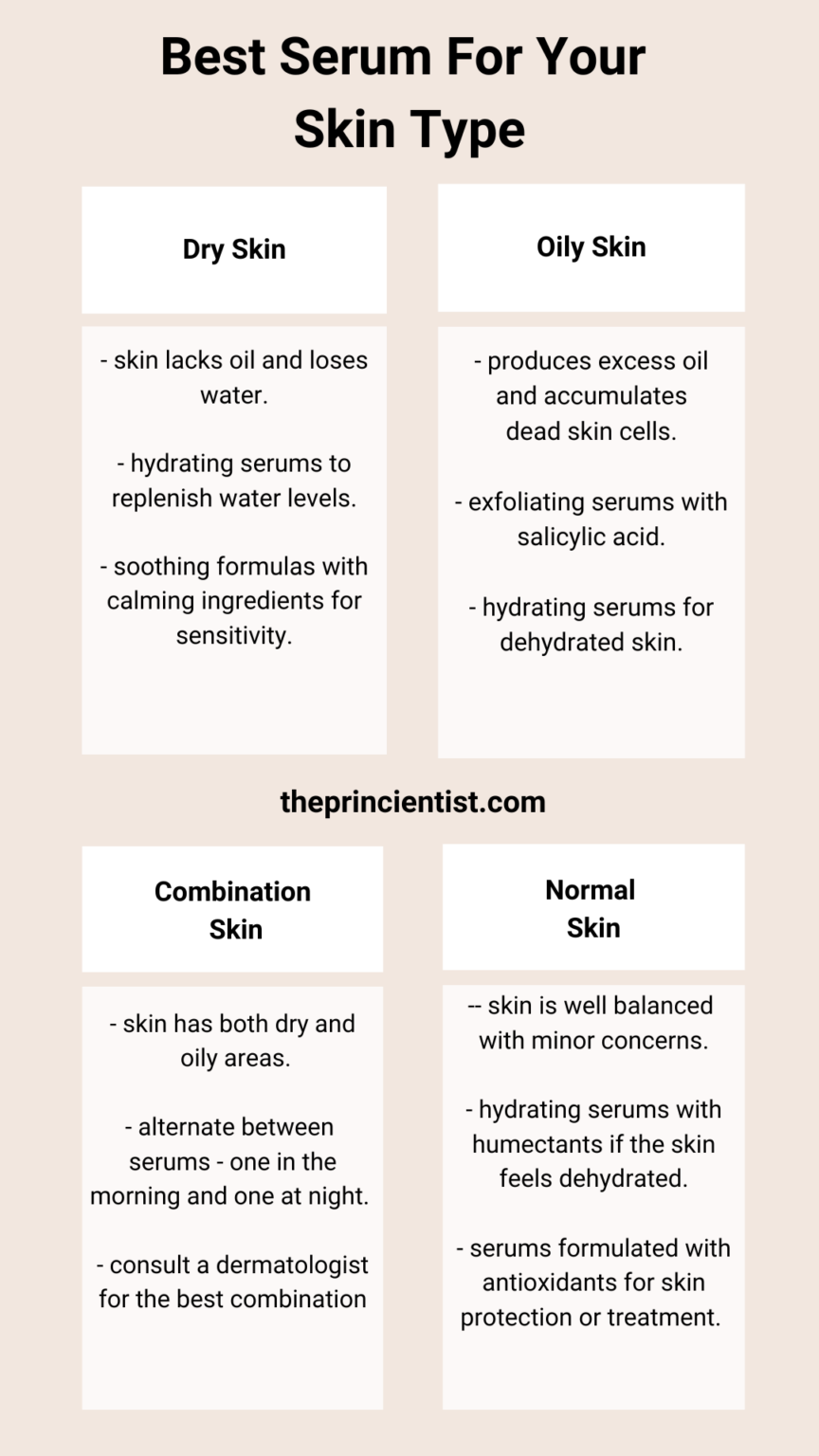 Best Serum For Your Skin Type

Dry Skin

- skin lacks oil and loses water.

- hydrating serums to replenish water levels.

- soothing formulas with calming ingredients for sensitivity.

Oily Skin

- produces excess oil and accumulates dead skin cells.

- exfoliating serums with salicylic acid.

- hydrating serums for dehydrated skin.

theprincientist.com

Combination Skin

- skin has both dry and oily areas.

- alternate between serums - one in the morning and one at night.

- consult a dermatologist for the best combination

Normal Skin

-- skin is well balanced with minor concerns.

- hydrating serums with humectants if the skin feels dehydrated.

- serums formulated with antioxidants for skin protection or treatment.